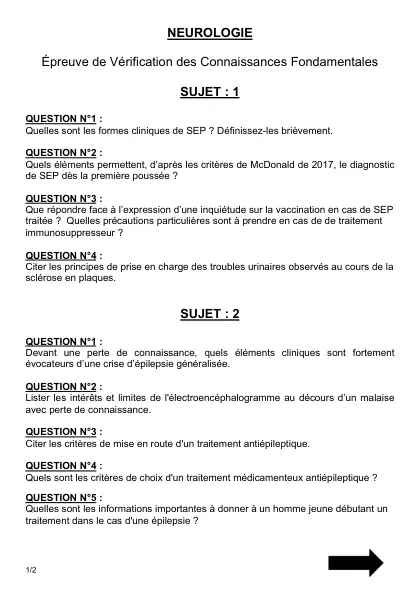 NEUROLOGIE

Épreuve de Vérification des Connaissances Fondamentales

SUJET : 1

QUESTION N°1 :
Quelles sont les formes cliniques de SEP ? Définissez-les brièvement.

QUESTION N°2 :
Quels éléments permettent, d'après les critères de McDonald de 2017, le diagnostic de SEP dès la première poussée ?

QUESTION N°3 :
Que répondre face à l'expression d'une inquiétude sur la vaccination en cas de SEP traitée ? Quelles précautions particulières sont à prendre en cas de de traitement immunosuppresseur ?

QUESTION N°4 :
Citer les principes de prise en charge des troubles urinaires observés au cours de la sclérose en plaques.

SUJET : 2

QUESTION N°1 :
Devant une perte de connaissance, quels éléments cliniques sont fortement évocateurs d'une crise d'épilepsie généralisée.

QUESTION N°2 :
Lister les intérêts et limites de l'électroencéphalogramme au décours d'un malaise avec perte de connaissance.

QUESTION N°3 :
Citer les critères de mise en route d'un traitement antiépileptique.

QUESTION N°4 :
Quels sont les critères de choix d'un traitement médicamenteux antiépileptique ?

QUESTION N°5 :
Quelles sont les informations importantes à donner à un homme jeune débutant un traitement dans le cas d'une épilepsie ?

1/2